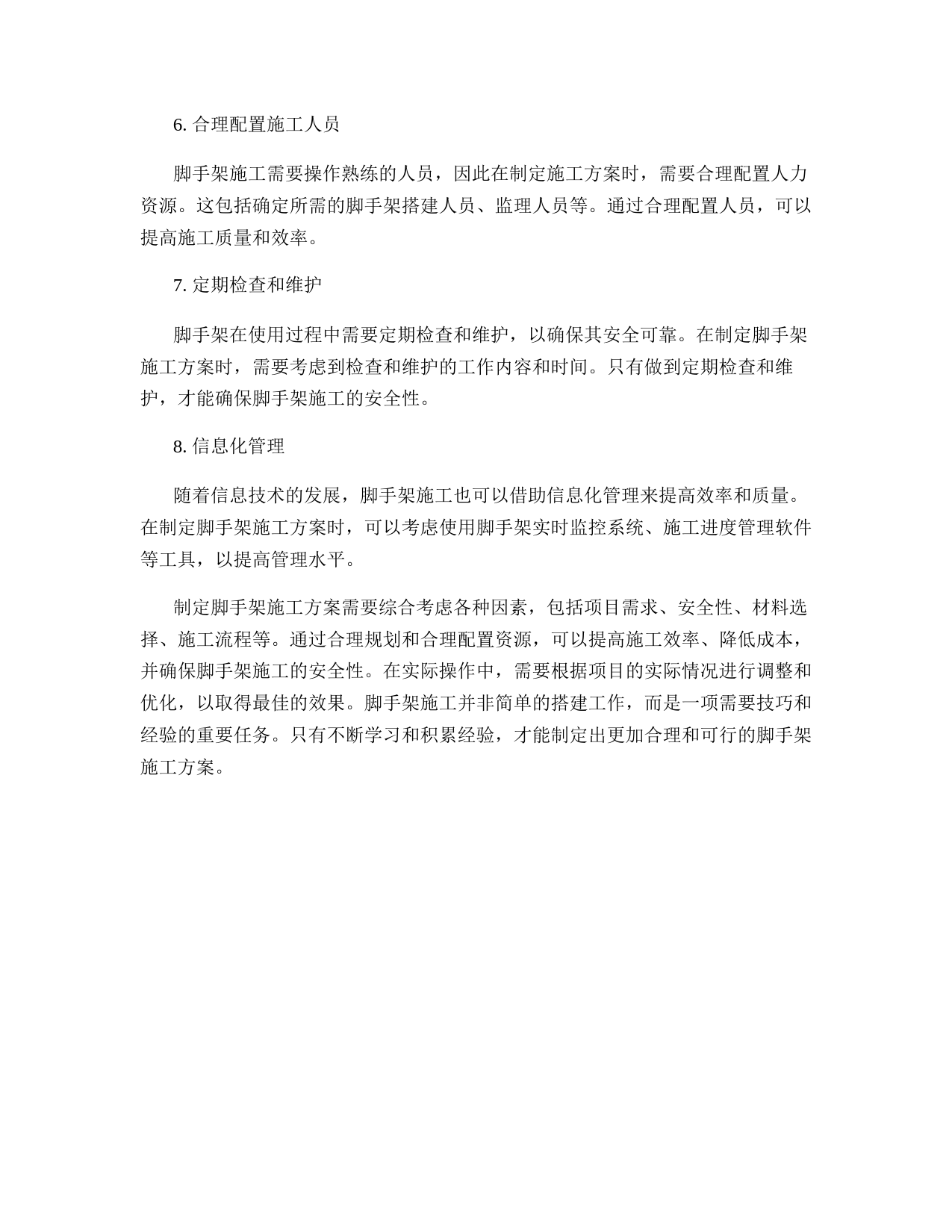 6. 合理配置施工人员

脚手架施工需要操作熟练的人员，因此在制定施工方案时，需要合理配置人力资源。这包括确定所需的脚手架搭建人员、监理人员等。通过合理配置人员，可以提高施工质量和效率。

7. 定期检查和维护

脚手架在使用过程中需要定期检查和维护，以确保其安全可靠。在制定脚手架施工方案时，需要考虑到检查和维护的工作内容和时间。只有做到定期检查和维护，才能确保脚手架施工的安全性。

8. 信息化管理

随着信息技术的发展，脚手架施工也可以借助信息化管理来提高效率和质量。在制定脚手架施工方案时，可以考虑使用脚手架实时监控系统、施工进度管理软件等工具，以提高管理水平。

制定脚手架施工方案需要综合考虑各种因素，包括项目需求、安全性、材料选择、施工流程等。通过合理规划和合理配置资源，可以提高施工效率、降低成本，并确保脚手架施工的安全性。在实际操作中，需要根据项目的实际情况进行调整和优化，以取得最佳的效果。脚手架施工并非简单的搭建工作，而是一项需要技巧和经验的重要任务。只有不断学习和积累经验，才能制定出更加合理和可行的脚手架施工方案。